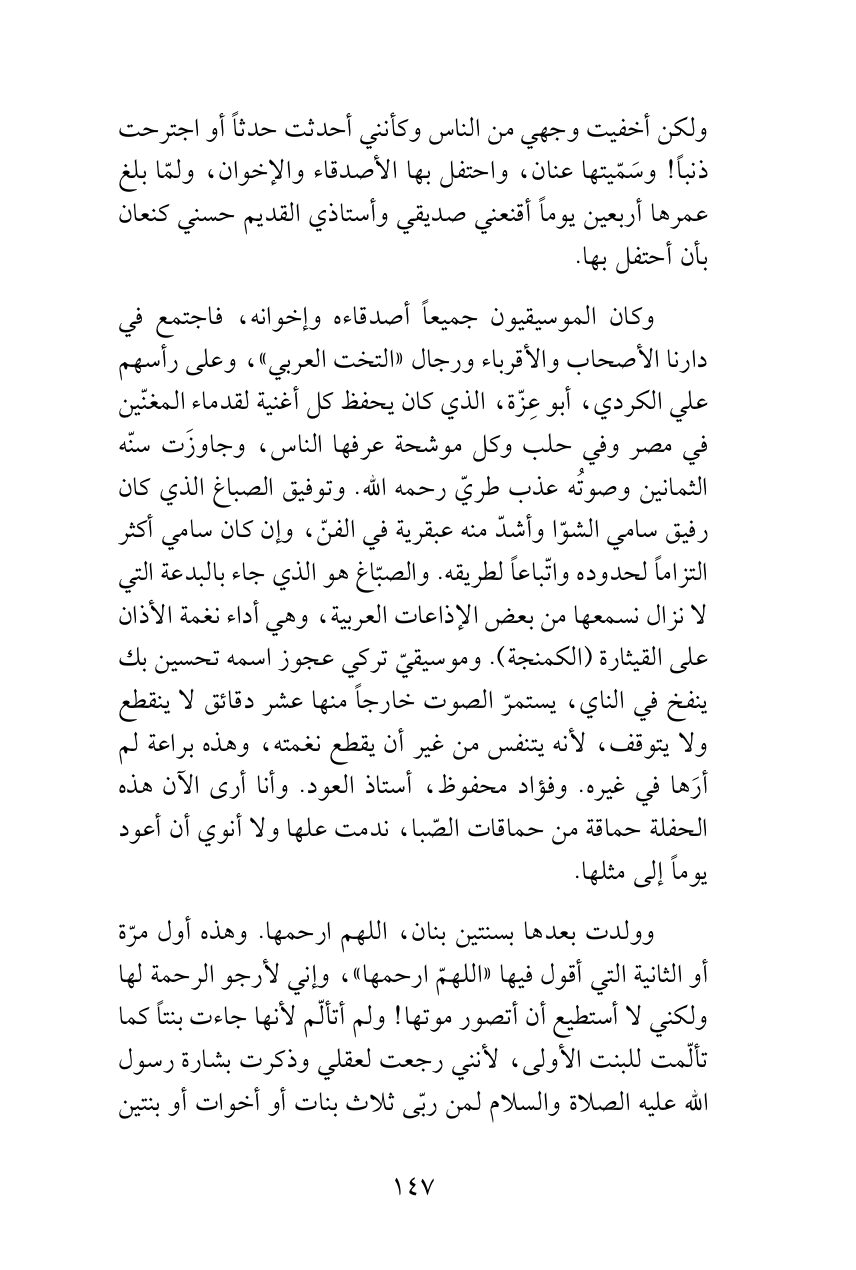 ولكن أخفيت وجهي من الناس وكأنني أحدثت حدثاً أو اجترحت ذنباً! وسَمّيتها عنان، واحتفل بها الأصدقاء والإخوان، ولمّا بلغ عمرها أربعين يوماً أقنعني صديقي وأستاذي القديم حسني كنعان بأن أحتفل بها.

وكان الموسيقيون جميعاً أصدقاءه وإخوانه، فاجتمع في دارنا الأصحاب والأقرباء ورجال «التخت العربي»، وعلى رأسهم علي الكردي، أبو عِزّة، الذي كان يحفظ كل أغنية لقدماء المغنّين في مصر وفي حلب وكل موشحة عرفها الناس، وجاوزَت سنّه الثمانين وصوتُه عذب طريّ رحمه الله. وتوفيق الصباغ الذي كان رفيق سامي الشوّا وأشدّ منه عبقرية في الفنّ، وإن كان سامي أكثر التزاماً لحدوده واتّباعاً لطريقه. والصبّاغ هو الذي جاء بالبدعة التي لا نزال نسمعها من بعض الإذاعات العربية، وهي أداء نغمة الأذان على القيثارة (الكمنجة). وموسيقيّ تركي عجوز اسمه تحسين بك ينفخ في الناي، يستمرّ الصوت خارجاً منها عشر دقائق لا ينقطع ولا يتوقف، لأنه يتنفس من غير أن يقطع نغمته، وهذه براعة لم أرَها في غيره. وفؤاد محفوظ، أستاذ العود. وأنا أرى الآن هذه الحفلة حماقة من حماقات الصّبا، ندمت علها ولا أنوي أن أعود يوماً إلى مثلها.

وولدت بعدها بسنتين بنان، اللهم ارحمها. وهذه أول مرّة أو الثانية التي أقول فيها «اللهمّ ارحمها»، وإني لأرجو الرحمة لها ولكني لا أستطيع أن أتصور موتها! ولم أتألّم لأنها جاءت بنتاً كما تألّمت للبنت الأولى، لأنني رجعت لعقلي وذكرت بشارة رسول الله عليه الصلاة والسلام لمن ربّى ثلاث بنات أو أخوات أو بنتين

١٤٧